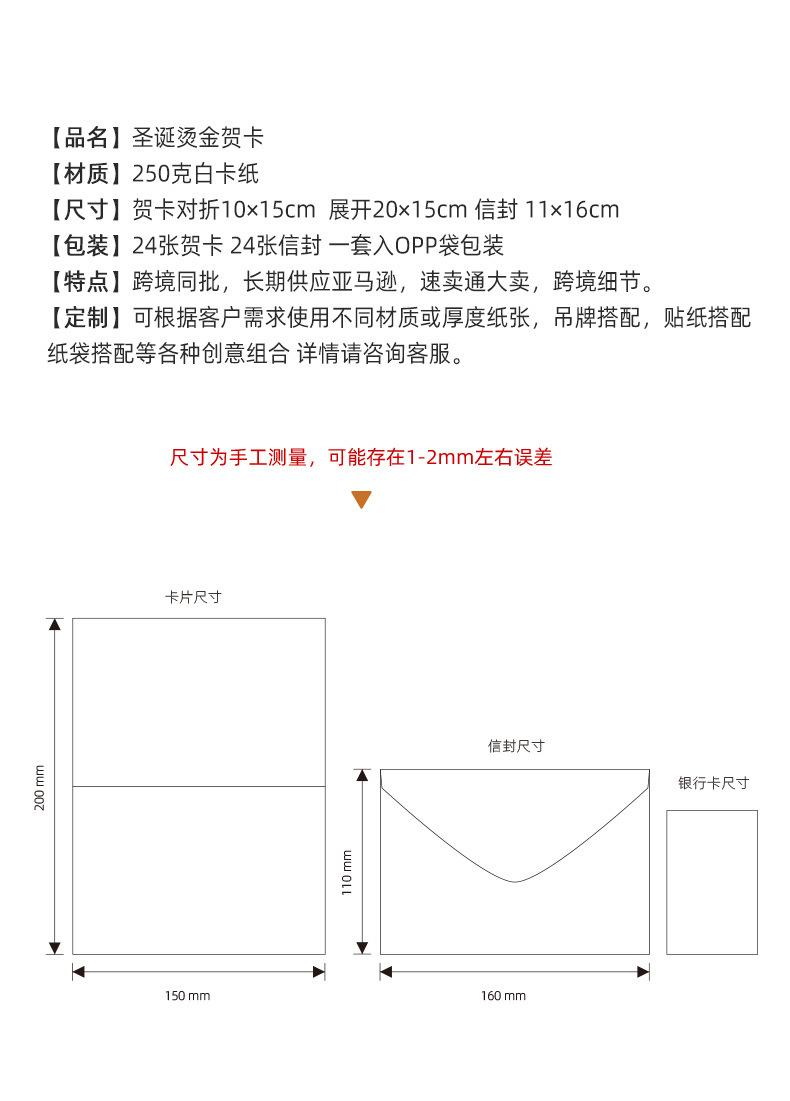 【品名】圣诞烫金贺卡
【材质】250克白卡纸
【尺寸】贺卡对折10×15cm 展开20×15cm 信封 11×16cm
【包装】24张贺卡 24张信封 一套入OPP袋包装
【特点】跨境同批，长期供应亚马逊，速卖通大卖，跨境细节。
【定制】可根据客户需求使用不同材质或厚度纸张，吊牌搭配，贴纸搭配纸袋搭配等各种创意组合 详情请咨询客服。

尺寸为手工测量，可能存在1-2mm左右误差

卡片尺寸

200 mm

150 mm

信封尺寸

110 mm

160 mm

银行卡尺寸